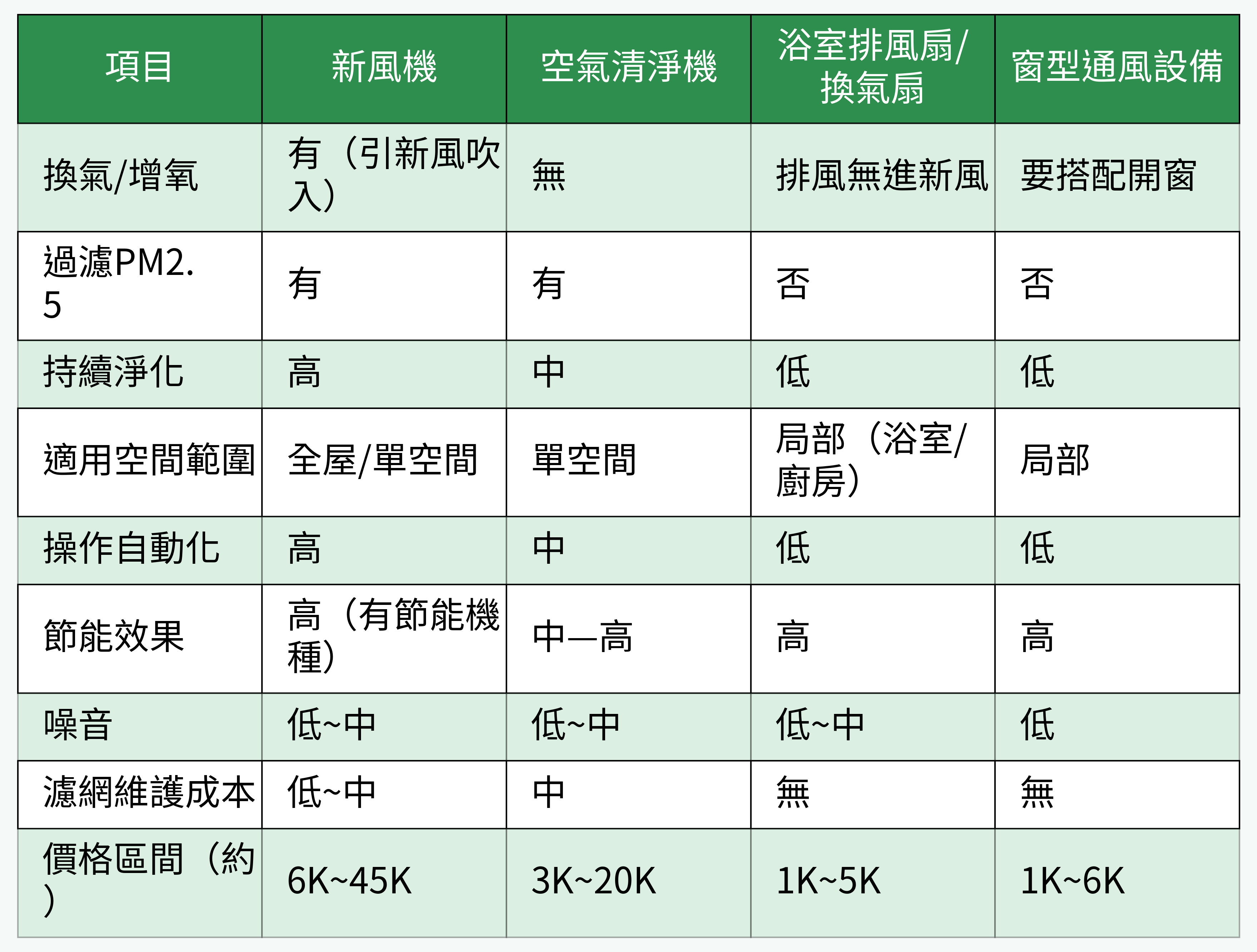 | 項目 | 新風機 | 空氣清淨機 | 浴室排風扇/換氣扇 | 窗型通風設備 |
|---|---|---|---|---|
| 換氣/增氧 | 有（引新風吹入） | 無 | 排風無進新風 | 要搭配開窗 |
| 過濾PM2.5 | 有 | 有 | 否 | 否 |
| 持續淨化 | 高 | 中 | 低 | 低 |
| 適用空間範圍 | 全屋/單空間 | 單空間 | 局部（浴室/廚房） | 局部 |
| 操作自動化 | 高 | 中 | 低 | 低 |
| 節能效果 | 高（有節能機種） | 中—高 | 高 | 高 |
| 噪音 | 低~中 | 低~中 | 低~中 | 低 |
| 濾網維護成本 | 低~中 | 中 | 無 | 無 |
| 價格區間（約） | 6K~45K | 3K~20K | 1K~5K | 1K~6K |